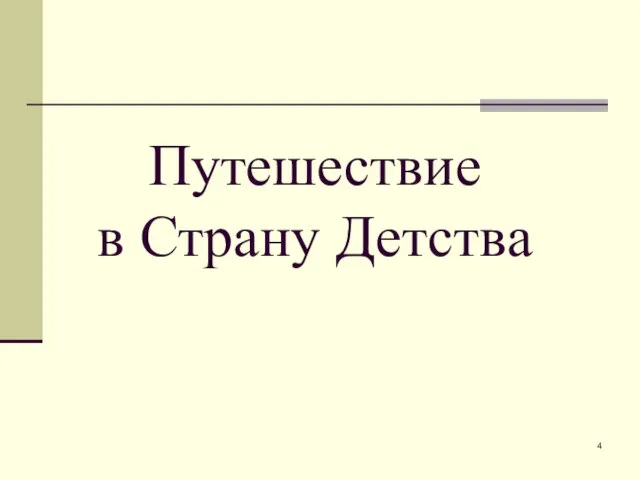 Путешествие в Страну Детства

4